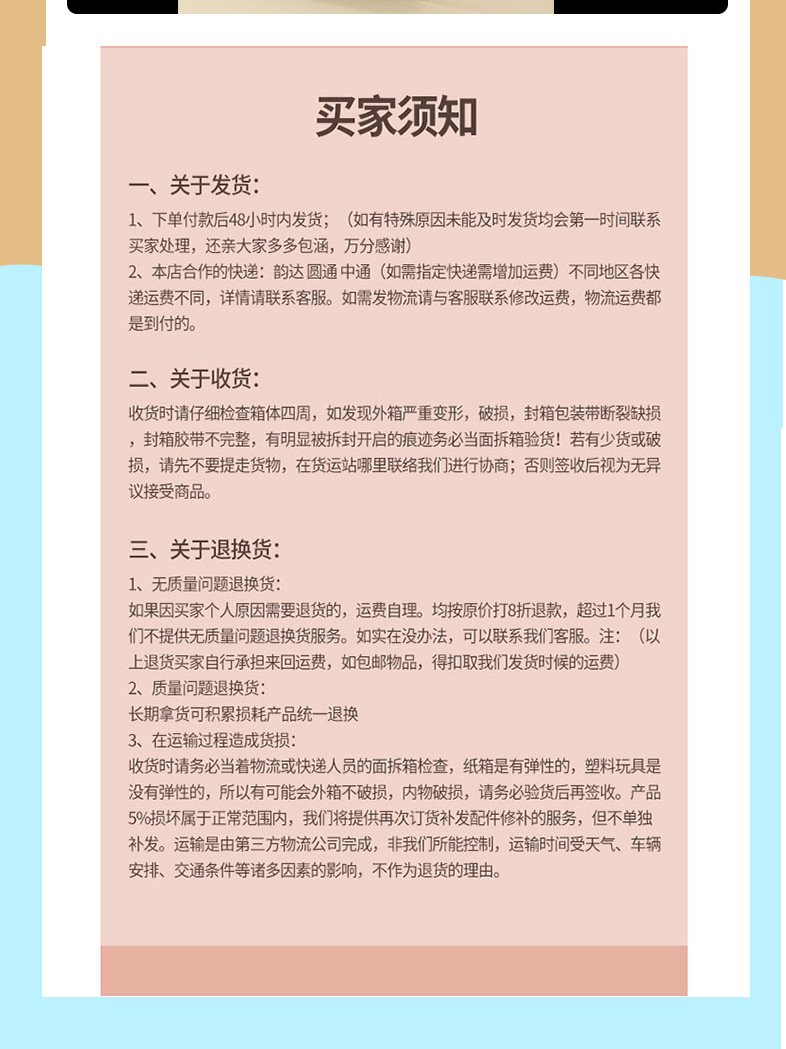 买家须知

一、关于发货：
1、下单付款后48小时内发货；（如有特殊原因未能及时发货均会第一时间联系买家处理，还亲大家多多包涵，万分感谢）
2、本店合作的快递：韵达 圆通 中通（如需指定快递需增加运费）不同地区各快递运费不同，详情请联系客服。如需发物流请与客服联系修改运费，物流运费都是到付的。

二、关于收货：
收货时请仔细检查箱体四周，如发现外箱严重变形，破损，封箱包装带断裂缺损，封箱胶带不完整，有明显被拆封开启的痕迹务必当面拆箱验货！若有少货或破损，请先不要提走货物，在货运站哪里联络我们进行协商；否则签收后视为无异议接受商品。

三、关于退换货：
1、无质量问题退换货：
如果因买家个人原因需要退货的，运费自理。均按原价打8折退款，超过1个月我们不提供无质量问题退换货服务。如实在没办法，可以联系我们客服。注：（以上退货买家自行承担来回运费，如包邮物品，得扣取我们发货时候的运费）
2、质量问题退换货：
长期拿货可积累损耗产品统一退换
3、在运输过程造成货损：
收货时请务必当着物流或快递人员的面拆箱检查，纸箱是有弹性的，塑料玩具是没有弹性的，所以有可能会外箱不破损，内物破损，请务必验货后再签收。产品5%损坏属于正常范围内，我们将提供再次订货补发配件修补的服务，但不单独补发。运输是由第三方物流公司完成，非我们所能控制，运输时间受天气、车辆安排、交通条件等诸多因素的影响，不作为退货的理由。